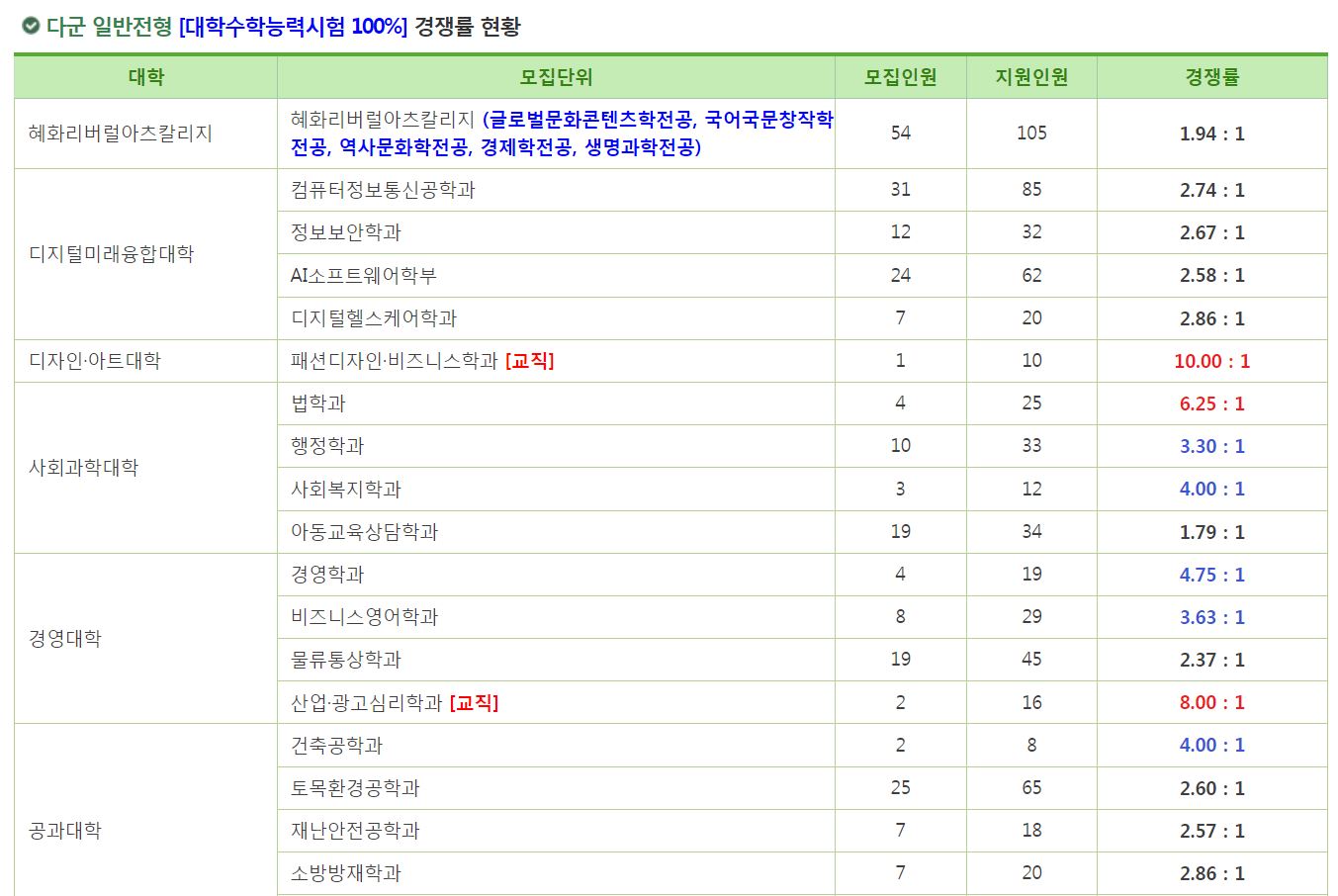 다군 일반전형 [대학수학능력시험 100%] 경쟁률 현황

| 대학 | 모집단위 | 모집인원 | 지원인원 | 경쟁률 |
|---|---|---|---|---|
| 혜화리버럴아츠칼리지 | 혜화리버럴아츠칼리지 (글로벌문화콘텐츠학전공, 국어국문창작학전공, 역사문화학전공, 경제학전공, 생명과학전공) | 54 | 105 | 1.94 : 1 |
| 디지털미래융합대학 | 컴퓨터정보통신공학과 | 31 | 85 | 2.74 : 1 |
| | 정보보안학과 | 12 | 32 | 2.67 : 1 |
| | AI소프트웨어학부 | 24 | 62 | 2.58 : 1 |
| | 디지털헬스케어학과 | 7 | 20 | 2.86 : 1 |
| 디자인·아트대학 | 패션디자인·비즈니스학과 [교직] | 1 | 10 | 10.00 : 1 |
| 사회과학대학 | 법학과 | 4 | 25 | 6.25 : 1 |
| | 행정학과 | 10 | 33 | 3.30 : 1 |
| | 사회복지학과 | 3 | 12 | 4.00 : 1 |
| | 아동교육상담학과 | 19 | 34 | 1.79 : 1 |
| 경영대학 | 경영학과 | 4 | 19 | 4.75 : 1 |
| | 비즈니스영어학과 | 8 | 29 | 3.63 : 1 |
| | 물류통상학과 | 19 | 45 | 2.37 : 1 |
| | 산업·광고심리학과 [교직] | 2 | 16 | 8.00 : 1 |
| 공과대학 | 건축공학과 | 2 | 8 | 4.00 : 1 |
| | 토목환경공학과 | 25 | 65 | 2.60 : 1 |
| | 재난안전공학과 | 7 | 18 | 2.57 : 1 |
| | 소방방재학과 | 7 | 20 | 2.86 : 1 |